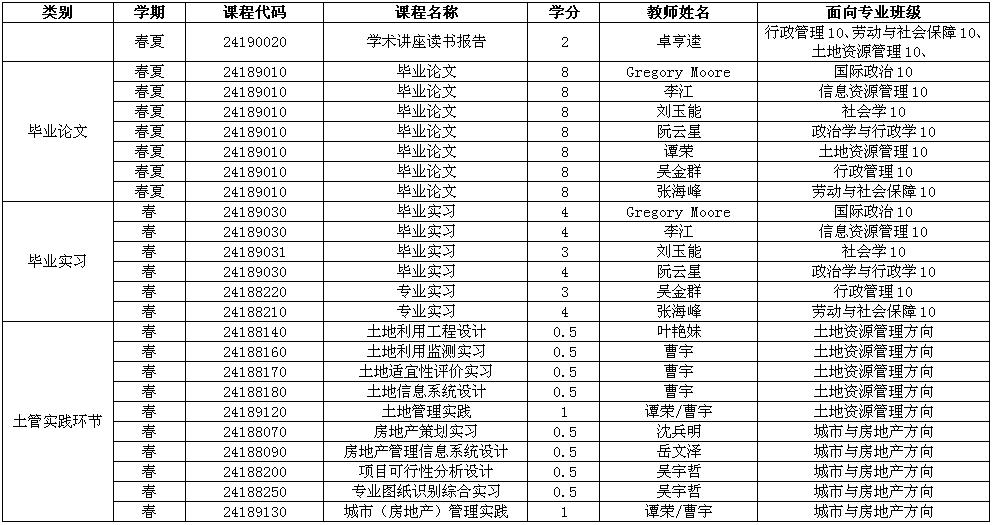 | 类别 | 学期 | 课程代码 | 课程名称 | 学分 | 教师姓名 | 面向专业班级 |
|---|---|---|---|---|---|---|
| | 春夏 | 24190020 | 学术讲座读书报告 | 2 | 卓亨逵 | 行政管理10、劳动与社会保障10、土地资源管理10、 |
| 毕业论文 | 春夏 | 24189010 | 毕业论文 | 8 | Gregory Moore | 国际政治10 |
| | 春夏 | 24189010 | 毕业论文 | 8 | 李江 | 信息资源管理10 |
| | 春夏 | 24189010 | 毕业论文 | 8 | 刘玉能 | 社会学10 |
| | 春夏 | 24189010 | 毕业论文 | 8 | 阮云星 | 政治学与行政学10 |
| | 春夏 | 24189010 | 毕业论文 | 8 | 谭荣 | 土地资源管理10 |
| | 春夏 | 24189010 | 毕业论文 | 8 | 吴金群 | 行政管理10 |
| | 春夏 | 24189010 | 毕业论文 | 8 | 张海峰 | 劳动与社会保障10 |
| 毕业实习 | 春 | 24189030 | 毕业实习 | 4 | Gregory Moore | 国际政治10 |
| | 春 | 24189030 | 毕业实习 | 4 | 李江 | 信息资源管理10 |
| | 春 | 24189031 | 毕业实习 | 3 | 刘玉能 | 社会学10 |
| | 春 | 24189030 | 毕业实习 | 4 | 阮云星 | 政治学与行政学10 |
| | 春 | 24188220 | 专业实习 | 3 | 吴金群 | 行政管理10 |
| | 春 | 24188210 | 专业实习 | 4 | 张海峰 | 劳动与社会保障10 |
| 土管实践环节 | 春 | 24188140 | 土地利用工程设计 | 0.5 | 叶艳妹 | 土地资源管理方向 |
| | 春 | 24188160 | 土地利用监测实习 | 0.5 | 曹宇 | 土地资源管理方向 |
| | 春 | 24188170 | 土地适宜性评价实习 | 0.5 | 曹宇 | 土地资源管理方向 |
| | 春 | 24188180 | 土地信息系统设计 | 0.5 | 曹宇 | 土地资源管理方向 |
| | 春 | 24189120 | 土地管理实践 | 1 | 谭荣/曹宇 | 土地资源管理方向 |
| | 春 | 24188070 | 房地产策划实习 | 0.5 | 沈兵明 | 城市与房地产方向 |
| | 春 | 24188090 | 房地产管理信息系统设计 | 0.5 | 岳文泽 | 城市与房地产方向 |
| | 春 | 24188200 | 项目可行性分析设计 | 0.5 | 吴宇哲 | 城市与房地产方向 |
| | 春 | 24188250 | 专业图纸识别综合实习 | 0.5 | 吴宇哲 | 城市与房地产方向 |
| | 春 | 24189130 | 城市（房地产）管理实践 | 1 | 谭荣/曹宇 | 城市与房地产方向 |